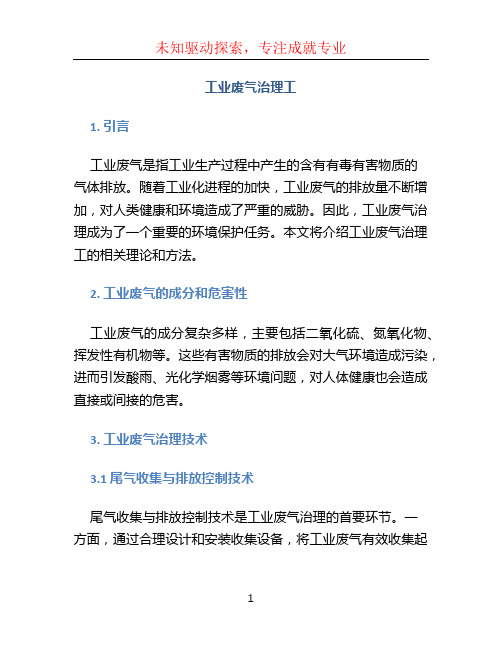 未知驱动探索，专注成就专业

工业废气治理工

1. 引言

工业废气是指工业生产过程中产生的含有有毒有害物质的气体排放。随着工业化进程的加快，工业废气的排放量不断增加，对人类健康和环境造成了严重的威胁。因此，工业废气治理成为了一个重要的环境保护任务。本文将介绍工业废气治理工的相关理论和方法。

2. 工业废气的成分和危害性

工业废气的成分复杂多样，主要包括二氧化硫、氮氧化物、挥发性有机物等。这些有害物质的排放会对大气环境造成污染，进而引发酸雨、光化学烟雾等环境问题，对人体健康也会造成直接或间接的危害。

3. 工业废气治理技术

3.1 尾气收集与排放控制技术

尾气收集与排放控制技术是工业废气治理的首要环节。一方面，通过合理设计和安装收集设备，将工业废气有效收集起

1